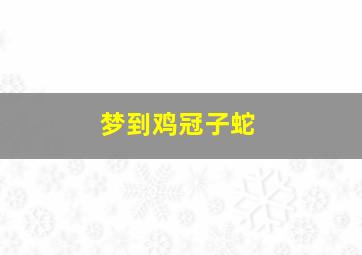 梦到鸡冠子蛇